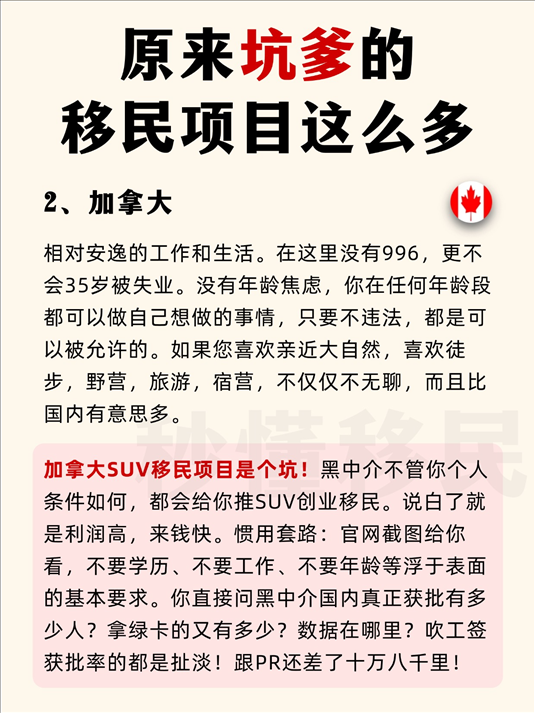 原来坑爹的
移民项目这么多

2、加拿大

相对安逸的工作和生活。在这里没有996，更不会35岁被失业。没有年龄焦虑，你在任何年龄段都可以做自己想做的事情，只要不违法，都是可以被允许的。如果您喜欢亲近大自然，喜欢徒步，野营，旅游，宿营，不仅仅不无聊，而且比国内有意思多。

秒懂移民

加拿大SUV移民项目是个坑！黑中介不管你个人条件如何，都会给你推SUV创业移民。说白了就是利润高，来钱快。惯用套路：官网截图给你看，不要学历、不要工作、不要年龄等浮于表面的基本要求。你直接问黑中介国内真正获批有多少人？拿绿卡的又有多少？数据在哪里？吹工签获批率的都是扯淡！跟PR还差了十万八千里！